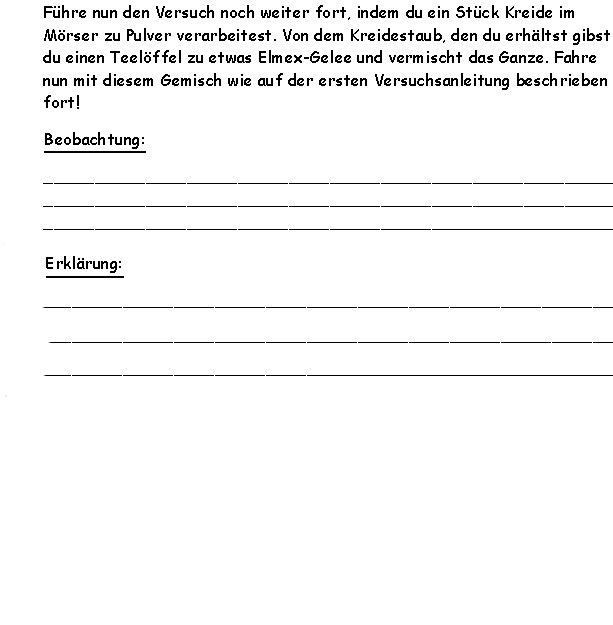 Führe nun den Versuch noch weiter fort, indem du ein Stück Kreide im Mörser zu Pulver verarbeitest. Von dem Kreidestaub, den du erhältst gibst du einen Teelöffel zu etwas Elmex-Gelee und vermischt das Ganze. Fahre nun mit diesem Gemisch wie auf der ersten Versuchsanleitung beschrieben fort!

Beobachtung:

Erklärung: